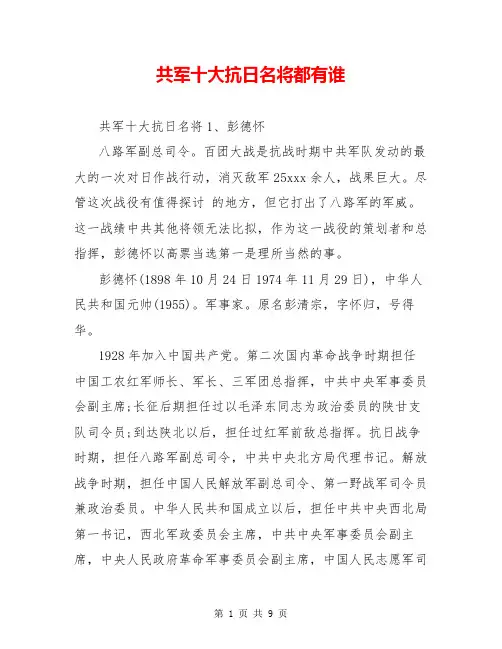 共军十大抗日名将都有谁

共军十大抗日名将 1、彭德怀

八路军副总司令。百团大战是抗战时期中共军队发动的最大的一次对日作战行动，消灭敌军 25xxx 余人，战果巨大。尽管这次战役有值得探讨 的地方，但它打出了八路军的军威。这一战绩中共其他将领无法比拟，作为这一战役的策划者和总指挥，彭德怀以高票当选第一是理所当然的事。

彭德怀(1898 年 10 月 24 日 1974 年 11 月 29 日)，中华人民共和国元帅(1955)。军事家。原名彭清宗，字怀归，号得华。

1928 年加入中国共产党。第二次国内革命战争时期担任中国工农红军师长、军长、三军团总指挥，中共中央军事委员会副主席;长征后期担任过以毛泽东同志为政治委员的陕甘支队司令员;到达陕北以后，担任过红军前敌总指挥。抗日战争时期，担任八路军副总司令，中共中央北方局代理书记。解放战争时期，担任中国人民解放军副总司令、第一野战军司令员兼政治委员。中华人民共和国成立以后，担任中共中央西北局第一书记，西北军政委员会主席，中共中央军事委员会副主席，中央人民政府革命军事委员会副主席，中国人民志愿军司

第 1 页 共 9 页